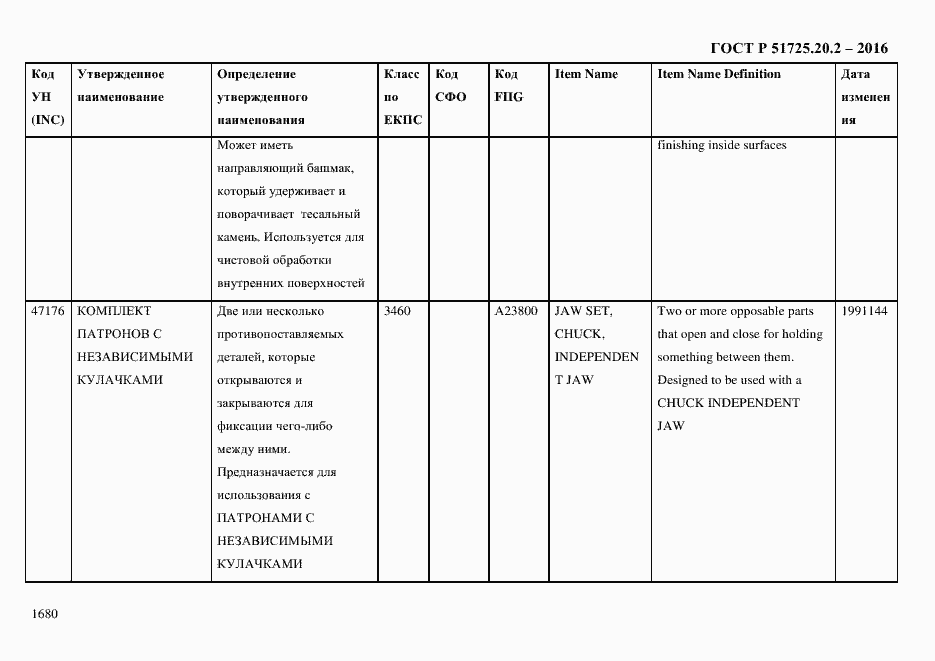 ГОСТ Р 51725.20.2 – 2016

| Код УН (INC) | Утвержденное наименование | Определение утвержденного наименования | Класс по ЕКПС | Код СФО | Код FIIG | Item Name | Item Name Definition | Дата изменения |
|---|---|---|---|---|---|---|---|---|
| | | Может иметь направляющий башмак, который удерживает и поворачивает тесальный камень. Используется для чистовой обработки внутренних поверхностей | | | | | finishing inside surfaces | |
| 47176 | КОМПЛЕКТ ПАТРОНОВ С НЕЗАВИСИМЫМИ КУЛАЧКАМИ | Две или несколько противопоставляемых деталей, которые открываются и закрываются для фиксации чего-либо между ними. Предназначается для использования с ПАТРОНАМИ С НЕЗАВИСИМЫМИ КУЛАЧКАМИ | 3460 | | A23800 | JAW SET, CHUCK, INDEPENDENT JAW | Two or more opposable parts that open and close for holding something between them. Designed to be used with a CHUCK INDEPENDENT JAW | 1991144 |

1680